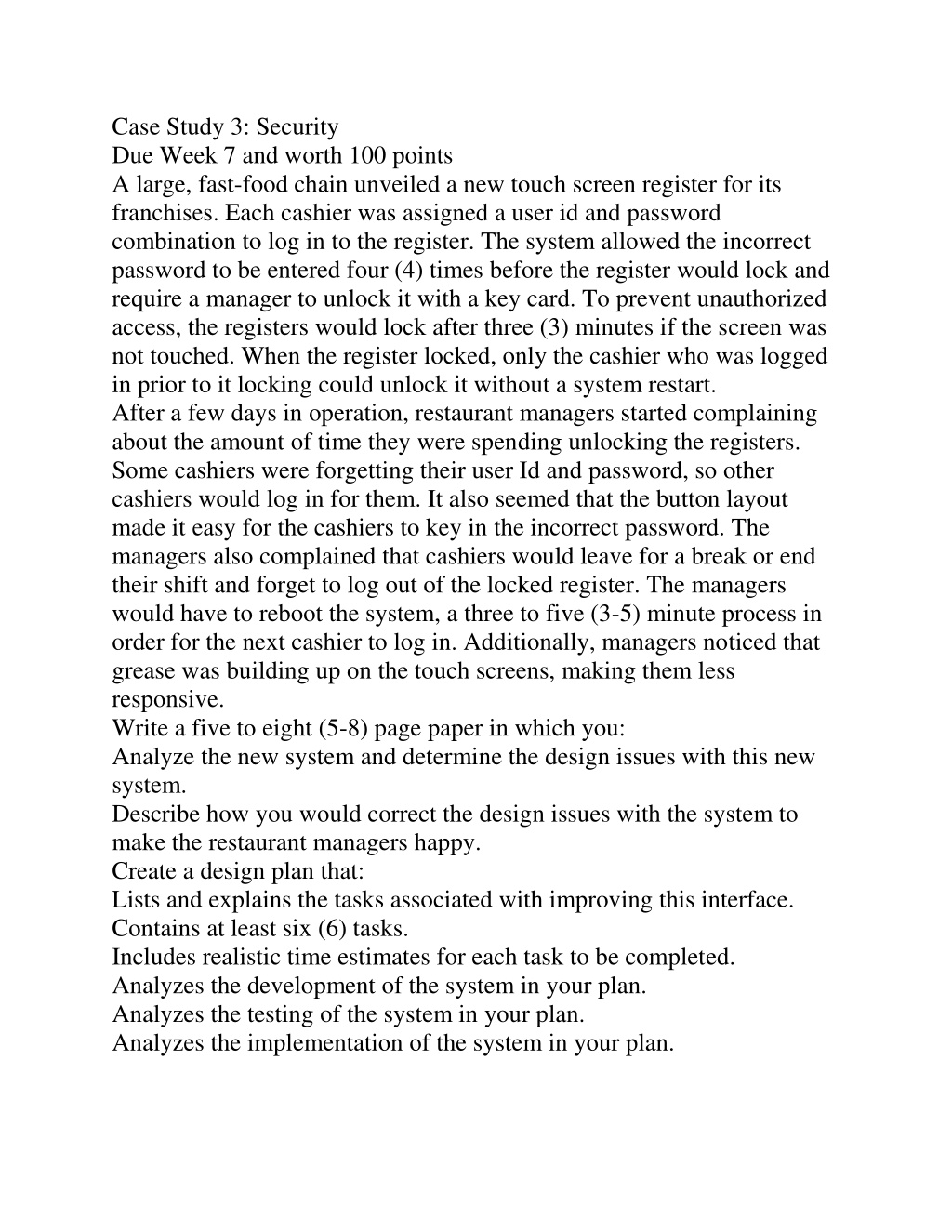 Case Study 3: Security
Due Week 7 and worth 100 points
A large, fast-food chain unveiled a new touch screen register for its franchises. Each cashier was assigned a user id and password combination to log in to the register. The system allowed the incorrect password to be entered four (4) times before the register would lock and require a manager to unlock it with a key card. To prevent unauthorized access, the registers would lock after three (3) minutes if the screen was not touched. When the register locked, only the cashier who was logged in prior to it locking could unlock it without a system restart.
After a few days in operation, restaurant managers started complaining about the amount of time they were spending unlocking the registers. Some cashiers were forgetting their user Id and password, so other cashiers would log in for them. It also seemed that the button layout made it easy for the cashiers to key in the incorrect password. The managers also complained that cashiers would leave for a break or end their shift and forget to log out of the locked register. The managers would have to reboot the system, a three to five (3-5) minute process in order for the next cashier to log in. Additionally, managers noticed that grease was building up on the touch screens, making them less responsive.
Write a five to eight (5-8) page paper in which you:
Analyze the new system and determine the design issues with this new system.
Describe how you would correct the design issues with the system to make the restaurant managers happy.
Create a design plan that:
Lists and explains the tasks associated with improving this interface.
Contains at least six (6) tasks.
Includes realistic time estimates for each task to be completed.
Analyzes the development of the system in your plan.
Analyzes the testing of the system in your plan.
Analyzes the implementation of the system in your plan.